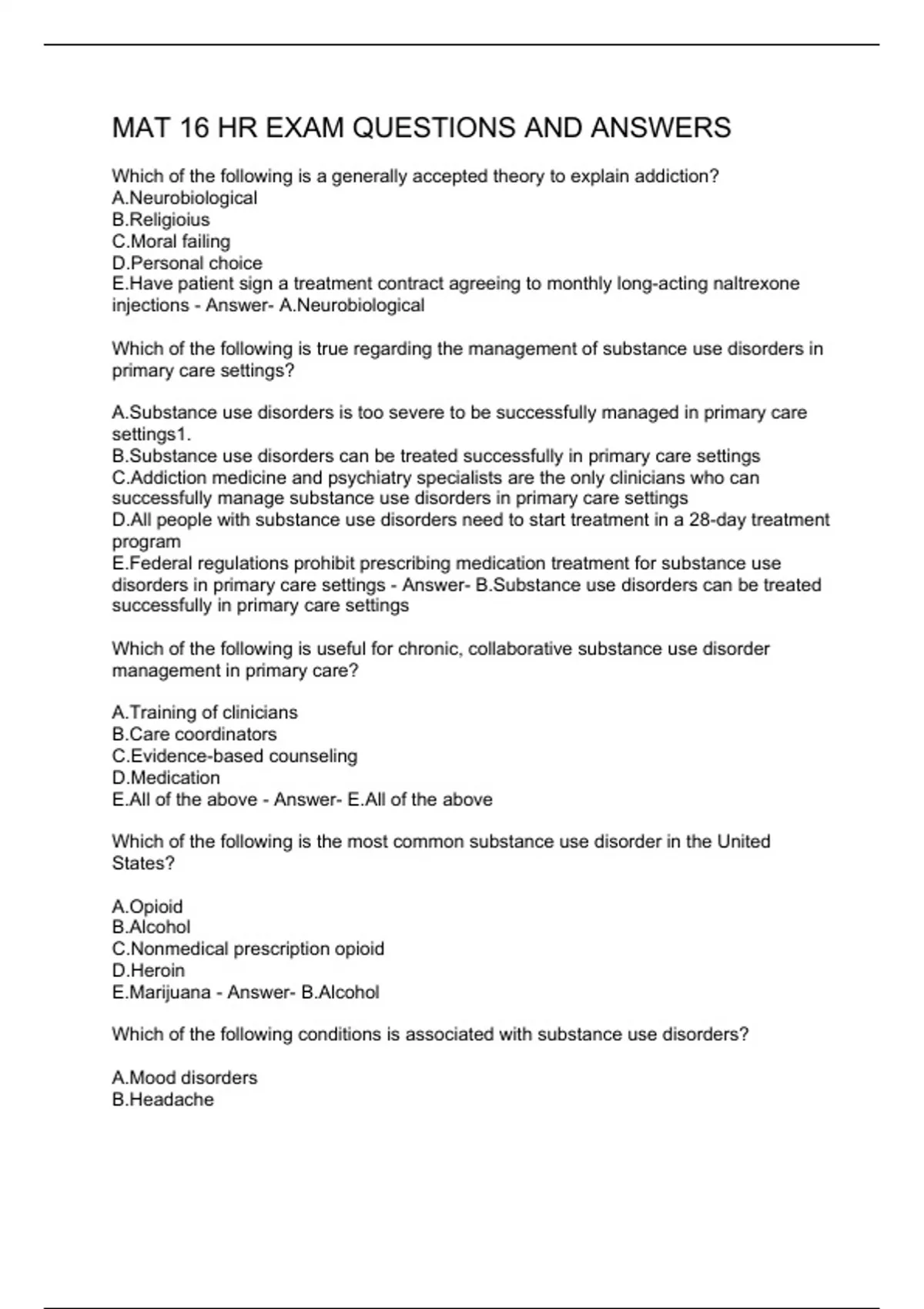 MAT 16 HR EXAM QUESTIONS AND ANSWERS

Which of the following is a generally accepted theory to explain addiction?
A.Neurobiological
B.Religioius
C.Moral failing
D.Personal choice
E.Have patient sign a treatment contract agreeing to monthly long-acting naltrexone injections - Answer- A.Neurobiological

Which of the following is true regarding the management of substance use disorders in primary care settings?

A.Substance use disorders is too severe to be successfully managed in primary care settings1.
B.Substance use disorders can be treated successfully in primary care settings
C.Addiction medicine and psychiatry specialists are the only clinicians who can successfully manage substance use disorders in primary care settings
D.All people with substance use disorders need to start treatment in a 28-day treatment program
E.Federal regulations prohibit prescribing medication treatment for substance use disorders in primary care settings - Answer- B.Substance use disorders can be treated successfully in primary care settings

Which of the following is useful for chronic, collaborative substance use disorder management in primary care?

A.Training of clinicians
B.Care coordinators
C.Evidence-based counseling
D.Medication
E.All of the above - Answer- E.All of the above

Which of the following is the most common substance use disorder in the United States?

A.Opioid
B.Alcohol
C.Nonmedical prescription opioid
D.Heroin
E.Marijuana - Answer- B.Alcohol

Which of the following conditions is associated with substance use disorders?

A.Mood disorders
B.Headache